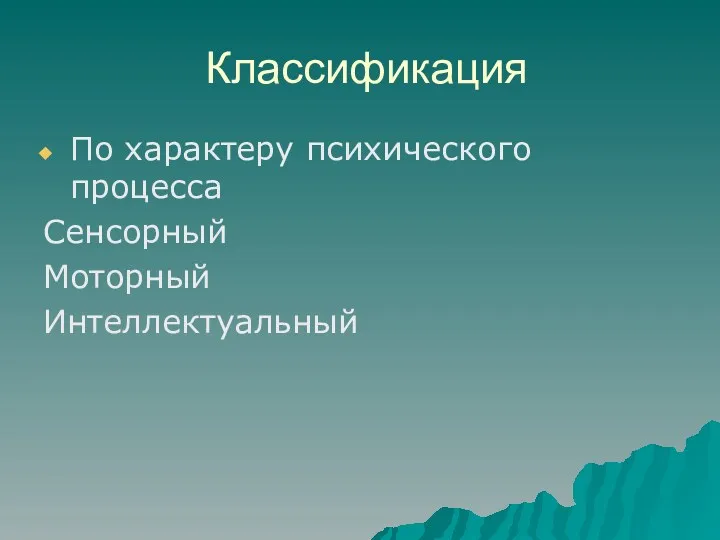 Классификация

По характеру психического процесса

Сенсорный

Моторный

Интеллектуальный